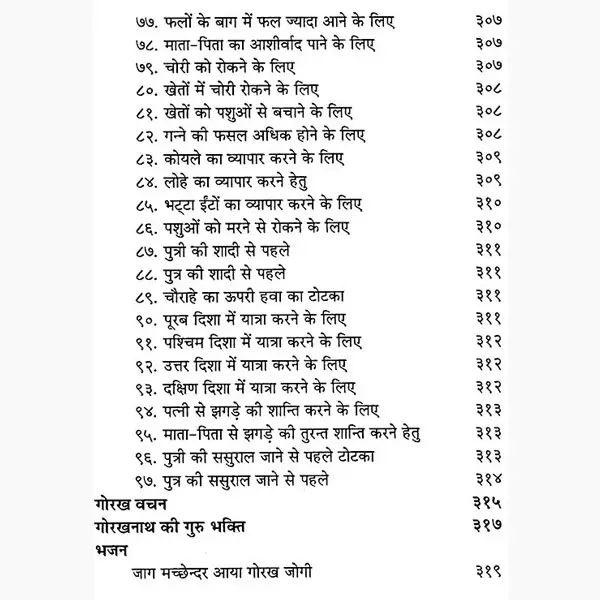 ७७. फलों के बाग में फल ज्यादा आने के लिए ३०७
७८. माता-पिता का आशीर्वाद पाने के लिए ३०७
७९. चोरी को रोकने के लिए ३०७
८०. खेतों में चोरी रोकने के लिए ३०८
८१. खेतों को पशुओं से बचाने के लिए ३०८
८२. गन्ने की फसल अधिक होने के लिए ३०८
८३. कोयले का व्यापार करने के लिए ३०९
८४. लोहे का व्यापार करने हेतु ३०९
८५. भट्टा ईंटों का व्यापार करने के लिए ३१०
८६. पशुओं को मरने से रोकने के लिए ३१०
८७. पुत्री की शादी से पहले ३११
८८. पुत्र की शादी से पहले ३११
८९. चौराहे का ऊपरी हवा का टोटका ३११
९०. पूरब दिशा में यात्रा करने के लिए ३११
९१. पश्चिम दिशा में यात्रा करने के लिए ३१२
९२. उत्तर दिशा में यात्रा करने के लिए ३१२
९३. दक्षिण दिशा में यात्रा करने के लिए ३१२
९४. पत्नी से झगड़े की शान्ति करने के लिए ३१३
९५. माता-पिता से झगड़े की तुरन्त शान्ति करने हेतु ३१३
९६. पुत्री की ससुराल जाने से पहले टोटका ३१३
९७. पुत्र की ससुराल जाने से पहले ३१४
गोरख वचन ३१५
गोरखनाथ की गुरु भक्ति ३१७
भजन
जाग मच्छेन्दर आया गोरख जोगी ३१९